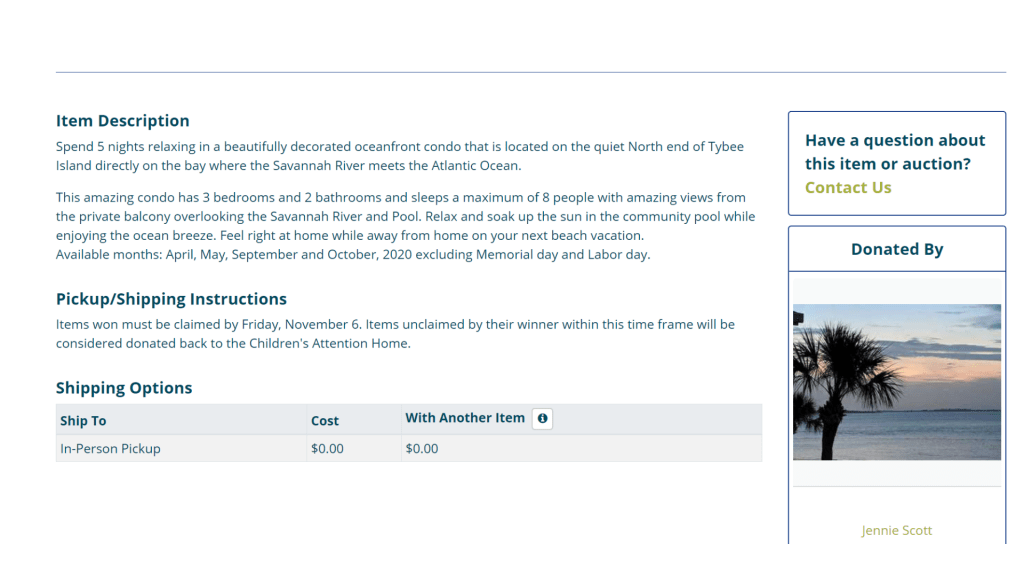 Item Description
Spend 5 nights relaxing in a beautifully decorated oceanfront condo that is located on the quiet North end of Tybee Island directly on the bay where the Savannah River meets the Atlantic Ocean.

This amazing condo has 3 bedrooms and 2 bathrooms and sleeps a maximum of 8 people with amazing views from the private balcony overlooking the Savannah River and Pool. Relax and soak up the sun in the community pool while enjoying the ocean breeze. Feel right at home while away from home on your next beach vacation.
Available months: April, May, September and October, 2020 excluding Memorial day and Labor day.

Pickup/Shipping Instructions
Items won must be claimed by Friday, November 6. Items unclaimed by their winner within this time frame will be considered donated back to the Children's Attention Home.

Shipping Options

| Ship To | Cost | With Another Item |
|---|---|---|
| In-Person Pickup | $0.00 | $0.00 |

Have a question about this item or auction?
Contact Us

Donated By

Jennie Scott